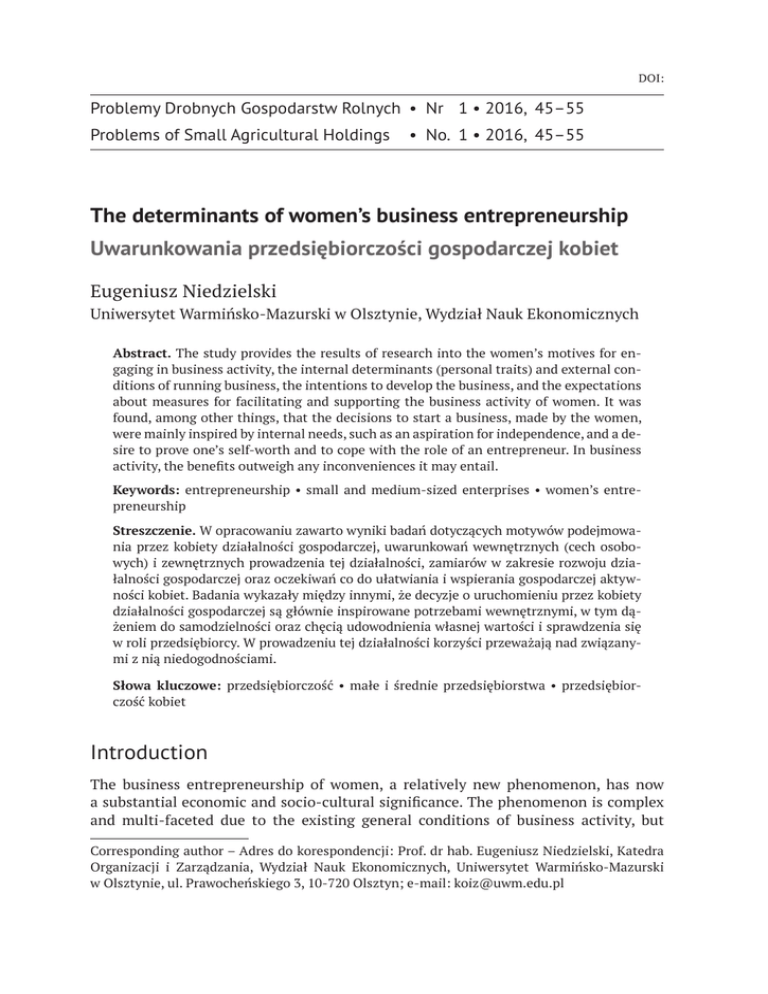 DOI:

Problemy Drobnych Gospodarstw Rolnych • Nr 1 • 2016, 45–55
Problems of Small Agricultural Holdings • No. 1 • 2016, 45–55

The determinants of women's business entrepreneurship
Uwarunkowania przedsiębiorczości gospodarczej kobiet

Eugeniusz Niedzielski
Uniwersytet Warmińsko-Mazurski w Olsztynie, Wydział Nauk Ekonomicznych

Abstract. The study provides the results of research into the women's motives for engaging in business activity, the internal determinants (personal traits) and external conditions of running business, the intentions to develop the business, and the expectations about measures for facilitating and supporting the business activity of women. It was found, among other things, that the decisions to start a business, made by the women, were mainly inspired by internal needs, such as an aspiration for independence, and a desire to prove one's self-worth and to cope with the role of an entrepreneur. In business activity, the benefits outweigh any inconveniences it may entail.

Keywords: entrepreneurship • small and medium-sized enterprises • women's entrepreneurship

Streszczenie. W opracowaniu zawarto wyniki badań dotyczących motywów podejmowania przez kobiety działalności gospodarczej, uwarunkowań wewnętrznych (cech osobowych) i zewnętrznych prowadzenia tej działalności, zamiarów w zakresie rozwoju działalności gospodarczej oraz oczekiwań co do ułatwiania i wspierania gospodarczej aktywności kobiet. Badania wykazały między innymi, że decyzje o uruchomieniu przez kobiety działalności gospodarczej są głównie inspirowane potrzebami wewnętrznymi, w tym dążeniem do samodzielności oraz chęcią udowodnienia własnej wartości i sprawdzenia się w roli przedsiębiorcy. W prowadzeniu tej działalności korzyści przeważają nad związanymi z nią niedogodnościami.

Słowa kluczowe: przedsiębiorczość • małe i średnie przedsiębiorstwa • przedsiębiorczość kobiet

Introduction

The business entrepreneurship of women, a relatively new phenomenon, has now a substantial economic and socio-cultural significance. The phenomenon is complex and multi-faceted due to the existing general conditions of business activity, but

Corresponding author – Adres do korespondencji: Prof. dr hab. Eugeniusz Niedzielski, Katedra Organizacji i Zarządzania, Wydział Nauk Ekonomicznych, Uniwersytet Warmińsko-Mazurski w Olsztynie, ul. Prawocheńskiego 3, 10-720 Olsztyn; e-mail: koiz@uwm.edu.pl